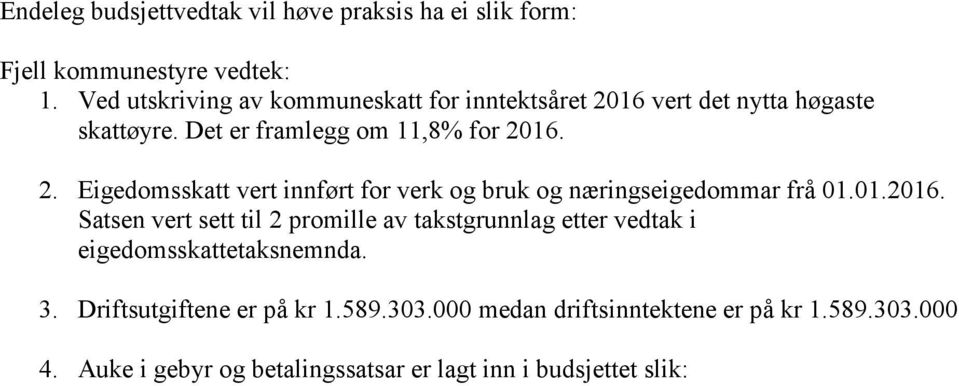 Endeleg budsjettvedtak vil høve praksis ha ei slik form:

Fjell kommunestyre vedtek:
1. Ved utskriving av kommuneskatt for inntektsåret 2016 vert det nytta høgaste skattøyre. Det er framlegg om 11,8% for 2016.

2. Eigedomsskatt vert innført for verk og bruk og næringseigedommar frå 01.01.2016. Satsen vert sett til 2 promille av takstgrunnlag etter vedtak i eigedomsskattetaksnemnda.

3. Driftsutgiftene er på kr 1.589.303.000 medan driftsinntektene er på kr 1.589.303.000

4. Auke i gebyr og betalingssatsar er lagt inn i budsjettet slik: